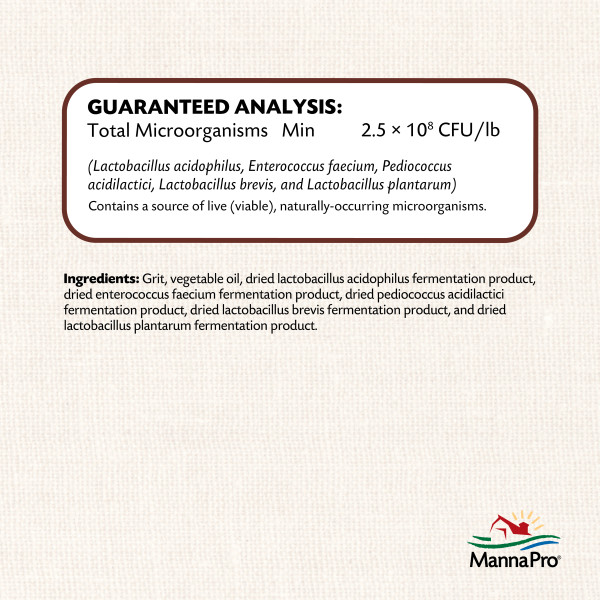 GUARANTEED ANALYSIS:
Total Microorganisms Min $2.5 \times 10^8$ CFU/lb

(Lactobacillus acidophilus, Enterococcus faecium, Pediococcus acidilactici, Lactobacillus brevis, and Lactobacillus plantarum)

Contains a source of live (viable), naturally-occurring microorganisms.

Ingredients: Grit, vegetable oil, dried lactobacillus acidophilus fermentation product, dried enterococcus faecium fermentation product, dried pediococcus acidilactici fermentation product, dried lactobacillus brevis fermentation product, and dried lactobacillus plantarum fermentation product.

MannaPro®